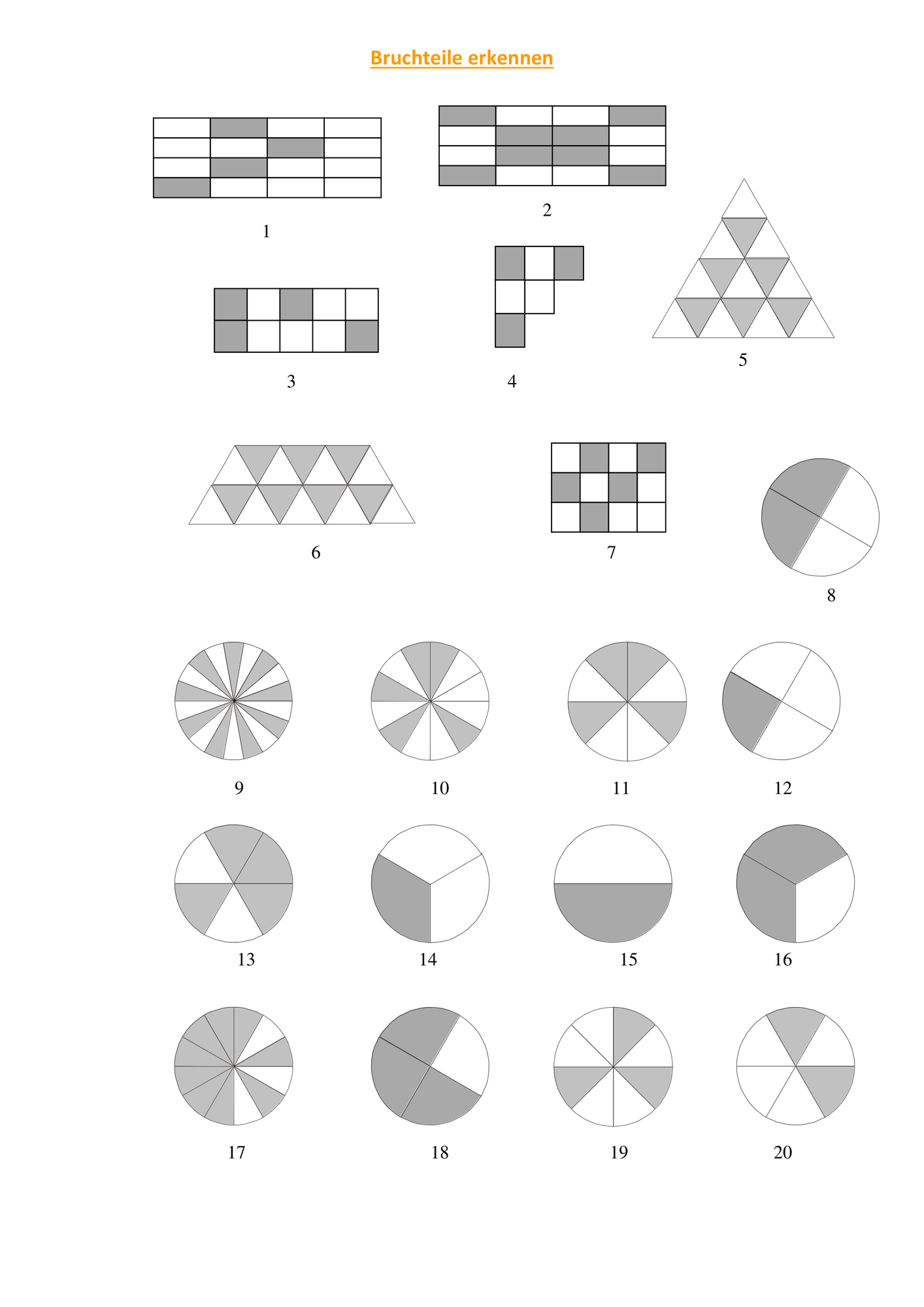 Bruchteile erkennen

1

2

3

4

5

6

7

8

9

10

11

12

13

14

15

16

17

18

19

20